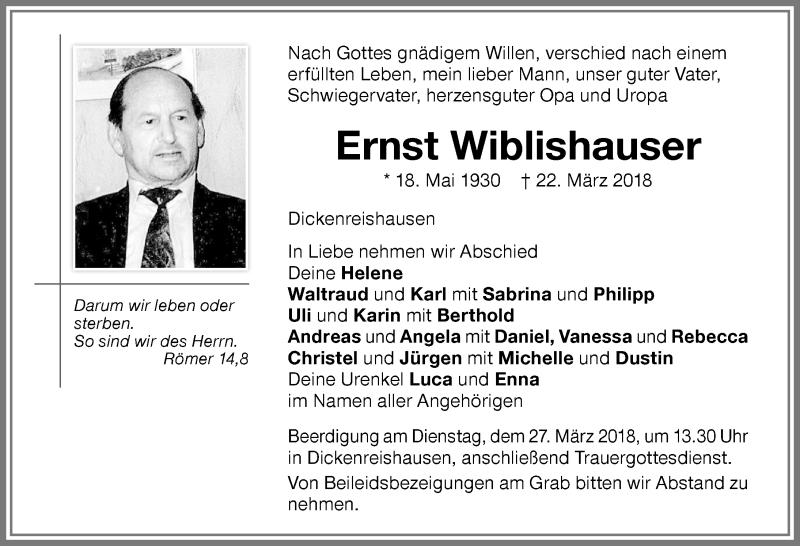 Darum wir leben oder sterben.
So sind wir des Herrn.
Römer 14,8

Nach Gottes gnädigem Willen, verschied nach einem erfüllten Leben, mein lieber Mann, unser guter Vater, Schwiegervater, herzensguter Opa und Uropa

Ernst Wiblishauser

* 18. Mai 1930 † 22. März 2018

Dickenreishausen

In Liebe nehmen wir Abschied
Deine Helene
Waltraud und Karl mit Sabrina und Philipp
Uli und Karin mit Berthold
Andreas und Angela mit Daniel, Vanessa und Rebecca
Christel und Jürgen mit Michelle und Dustin
Deine Urenkel Luca und Enna
im Namen aller Angehörigen

Beerdigung am Dienstag, dem 27. März 2018, um 13.30 Uhr in Dickenreishausen, anschließend Trauergottesdienst.

Von Beileidsbezeigungen am Grab bitten wir Abstand zu nehmen.